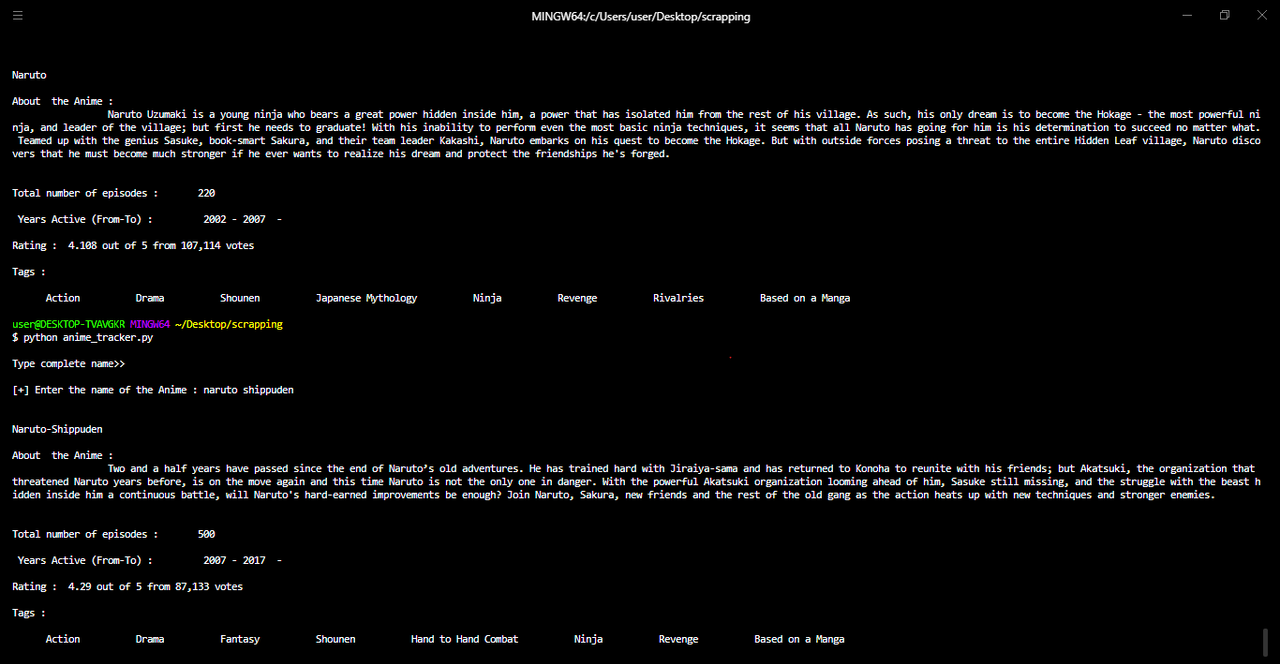 MINGW64:/c/Users/user/Desktop/scrapping

Naruto

About the Anime :
Naruto Uzumaki is a young ninja who bears a great power hidden inside him, a power that has isolated him from the rest of his village. As such, his only dream is to become the Hokage - the most powerful ninja, and leader of the village; but first he needs to graduate! With his inability to perform even the most basic ninja techniques, it seems that all Naruto has going for him is his determination to succeed no matter what. Teamed up with the genius Sasuke, book-smart Sakura, and their team leader Kakashi, Naruto embarks on his quest to become the Hokage. But with outside forces posing a threat to the entire Hidden Leaf village, Naruto discovers that he must become much stronger if he ever wants to realize his dream and protect the friendships he's forged.

Total number of episodes : 220

Years Active (From-To) : 2002 - 2007 -

Rating : 4.108 out of 5 from 107,114 votes

Tags :

Action Drama Shounen Japanese Mythology Ninja Revenge Rivalries Based on a Manga

user@DESKTOP-TVAVGKR MINGW64 ~/Desktop/scrapping
$ python anime_tracker.py

Type complete name>>

[+] Enter the name of the Anime : naruto shippuden

Naruto-Shippuden

About the Anime :
Two and a half years have passed since the end of Naruto's old adventures. He has trained hard with Jiraiya-sama and has returned to Konoha to reunite with his friends; but Akatsuki, the organization that threatened Naruto years before, is on the move again and this time Naruto is not the only one in danger. With the powerful Akatsuki organization looming ahead of him, Sasuke still missing, and the struggle with the beast hidden inside him a continuous battle, will Naruto's hard-earned improvements be enough? Join Naruto, Sakura, new friends and the rest of the old gang as the action heats up with new techniques and stronger enemies.

Total number of episodes : 500

Years Active (From-To) : 2007 - 2017 -

Rating : 4.29 out of 5 from 87,133 votes

Tags :

Action Drama Fantasy Shounen Hand to Hand Combat Ninja Revenge Based on a Manga